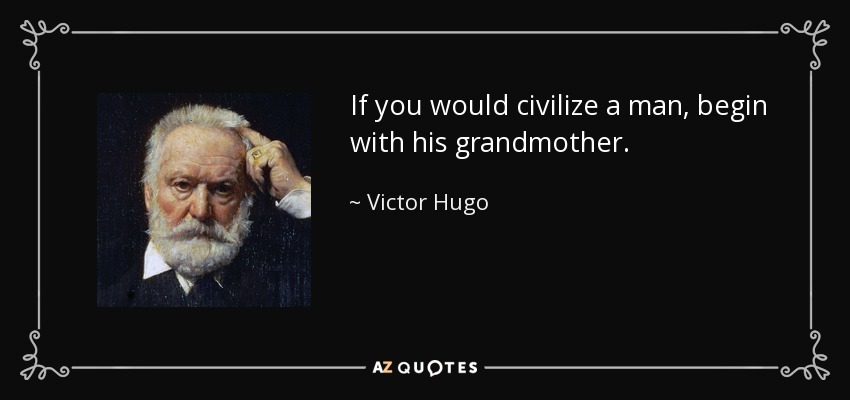 If you would civilize a man, begin with his grandmother.

~ Victor Hugo

AZ QUOTES